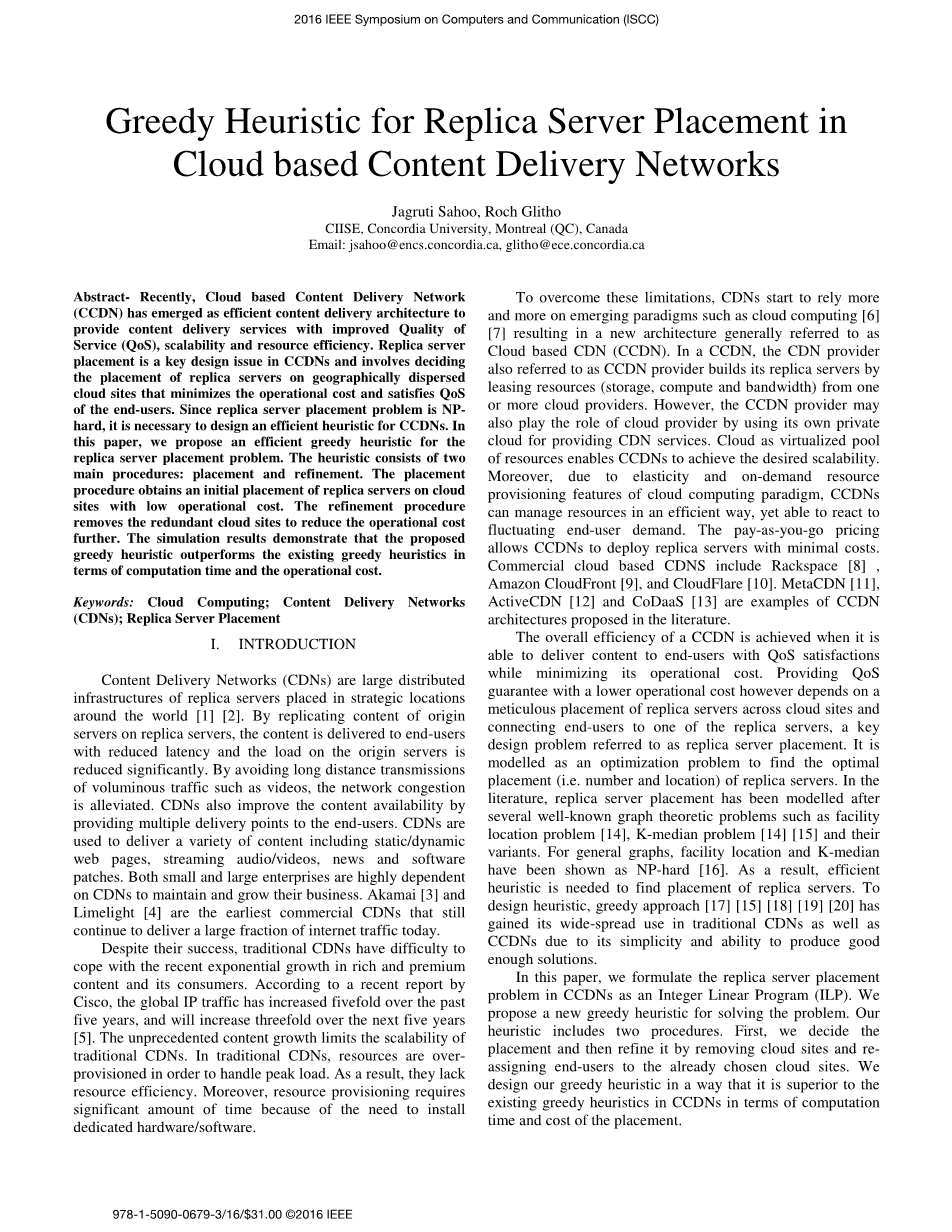 2016 IEEE Symposium on Computers and Communication (ISCC)

Greedy Heuristic for Replica Server Placement in Cloud based Content Delivery Networks

Jagruti Sahoo, Roch Glitho
CIISE, Concordia University, Montreal (QC), Canada
Email: jsahoo@encs.concordia.ca, glitho@ece.concordia.ca

Abstract- Recently, Cloud based Content Delivery Network (CCDN) has emerged as efficient content delivery architecture to provide content delivery services with improved Quality of Service (QoS), scalability and resource efficiency. Replica server placement is a key design issue in CCDNs and involves deciding the placement of replica servers on geographically dispersed cloud sites that minimizes the operational cost and satisfies QoS of the end-users. Since replica server placement problem is NP-hard, it is necessary to design an efficient heuristic for CCDNs. In this paper, we propose an efficient greedy heuristic for the replica server placement problem. The heuristic consists of two main procedures: placement and refinement. The placement procedure obtains an initial placement of replica servers on cloud sites with low operational cost. The refinement procedure removes the redundant cloud sites to reduce the operational cost further. The simulation results demonstrate that the proposed greedy heuristic outperforms the existing greedy heuristics in terms of computation time and the operational cost.

Keywords: Cloud Computing; Content Delivery Networks (CDNs); Replica Server Placement

I. INTRODUCTION

Content Delivery Networks (CDNs) are large distributed infrastructures of replica servers placed in strategic locations around the world [1] [2]. By replicating content of origin servers on replica servers, the content is delivered to end-users with reduced latency and the load on the origin servers is reduced significantly. By avoiding long distance transmissions of voluminous traffic such as videos, the network congestion is alleviated. CDNs also improve the content availability by providing multiple delivery points to the end-users. CDNs are used to deliver a variety of content including static/dynamic web pages, streaming audio/videos, news and software patches. Both small and large enterprises are highly dependent on CDNs to maintain and grow their business. Akamai [3] and Limelight [4] are the earliest commercial CDNs that still continue to deliver a large fraction of internet traffic today.

Despite their success, traditional CDNs have difficulty to cope with the recent exponential growth in rich and premium content and its consumers. According to a recent report by Cisco, the global IP traffic has increased fivefold over the past five years, and will increase threefold over the next five years [5]. The unprecedented content growth limits the scalability of traditional CDNs. In traditional CDNs, resources are over-provisioned in order to handle peak load. As a result, they lack resource efficiency. Moreover, resource provisioning requires significant amount of time because of the need to install dedicated hardware/software.

To overcome these limitations, CDNs start to rely more and more on emerging paradigms such as cloud computing [6] [7] resulting in a new architecture generally referred to as Cloud based CDN (CCDN). In a CCDN, the CDN provider also referred to as CCDN provider builds its replica servers by leasing resources (storage, compute and bandwidth) from one or more cloud providers. However, the CCDN provider may also play the role of cloud provider by using its own private cloud for providing CDN services. Cloud as virtualized pool of resources enables CCDNs to achieve the desired scalability. Moreover, due to elasticity and on-demand resource provisioning features of cloud computing paradigm, CCDNs can manage resources in an efficient way, yet able to react to fluctuating end-user demand. The pay-as-you-go pricing allows CCDNs to deploy replica servers with minimal costs. Commercial cloud based CDNS include Rackspace [8] , Amazon CloudFront [9], and CloudFlare [10]. MetaCDN [11], ActiveCDN [12] and CoDaaS [13] are examples of CCDN architectures proposed in the literature.

The overall efficiency of a CCDN is achieved when it is able to deliver content to end-users with QoS satisfactions while minimizing its operational cost. Providing QoS guarantee with a lower operational cost however depends on a meticulous placement of replica servers across cloud sites and connecting end-users to one of the replica servers, a key design problem referred to as replica server placement. It is modelled as an optimization problem to find the optimal placement (i.e. number and location) of replica servers. In the literature, replica server placement has been modelled after several well-known graph theoretic problems such as facility location problem [14], K-median problem [14] [15] and their variants. For general graphs, facility location and K-median have been shown as NP-hard [16]. As a result, efficient heuristic is needed to find placement of replica servers. To design heuristic, greedy approach [17] [15] [18] [19] [20] has gained its wide-spread use in traditional CDNs as well as CCDNs due to its simplicity and ability to produce good enough solutions.

In this paper, we formulate the replica server placement problem in CCDNs as an Integer Linear Program (ILP). We propose a new greedy heuristic for solving the problem. Our heuristic includes two procedures. First, we decide the placement and then refine it by removing cloud sites and re-assigning end-users to the already chosen cloud sites. We design our greedy heuristic in a way that it is superior to the existing greedy heuristics in CCDNs in terms of computation time and cost of the placement.

978-1-5090-0679-3/16/$31.00 ©2016 IEEE